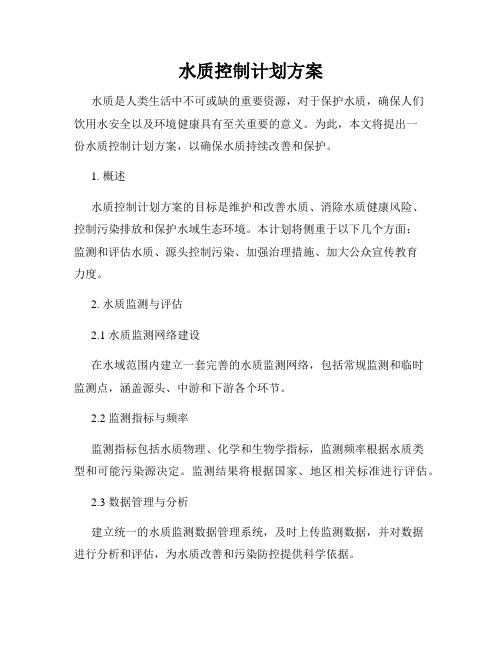 水质控制计划方案

水质是人类生活中不可或缺的重要资源，对于保护水质，确保人们饮用水安全以及环境健康具有至关重要的意义。为此，本文将提出一份水质控制计划方案，以确保水质持续改善和保护。

1. 概述

水质控制计划方案的目标是维护和改善水质、消除水质健康风险、控制污染排放和保护水域生态环境。本计划将侧重于以下几个方面：监测和评估水质、源头控制污染、加强治理措施、加大公众宣传教育力度。

2. 水质监测与评估

2.1 水质监测网络建设

在水域范围内建立一套完善的水质监测网络，包括常规监测和临时监测点，涵盖源头、中游和下游各个环节。

2.2 监测指标与频率

监测指标包括水质物理、化学和生物学指标，监测频率根据水质类型和可能污染源决定。监测结果将根据国家、地区相关标准进行评估。

2.3 数据管理与分析

建立统一的水质监测数据管理系统，及时上传监测数据，并对数据进行分析和评估，为水质改善和污染防控提供科学依据。